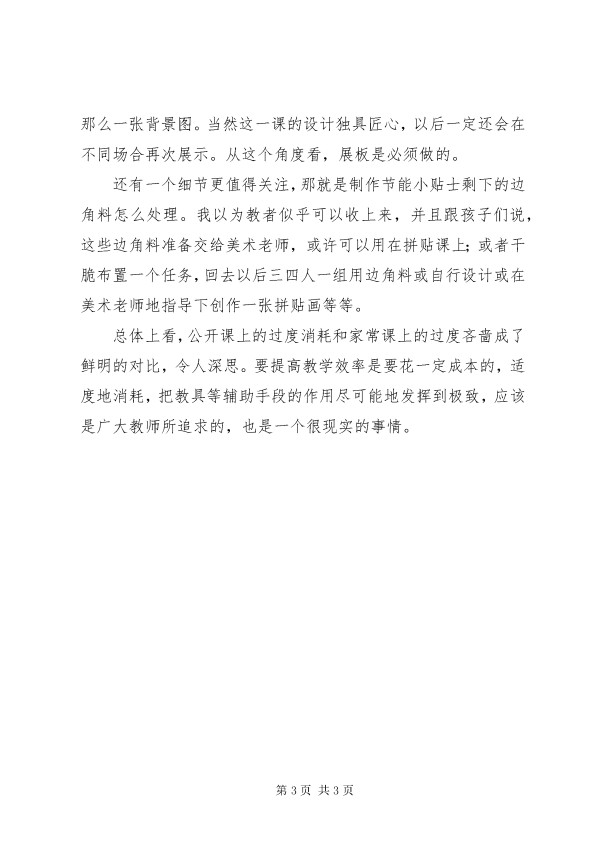 那么一张背景图。当然这一课的设计独具匠心，以后一定还会在不同场合再次展示。从这个角度看，展板是必须做的。

还有一个细节更值得关注，那就是制作节能小贴士剩下的边角料怎么处理。我以为教者似乎可以收上来，并且跟孩子们说，这些边角料准备交给美术老师，或许可以用在拼贴课上；或者干脆布置一个任务，回去以后三四人一组用边角料或自行设计或在美术老师地指导下创作一张拼贴画等等。

总体上看，公开课上的过度消耗和家常课上的过度吝啬成了鲜明的对比，令人深思。要提高教学效率是要花一定成本的，适度地消耗，把教具等辅助手段的作用尽可能地发挥到极致，应该是广大教师所追求的，也是一个很现实的事情。

第 3 页 共 3 页